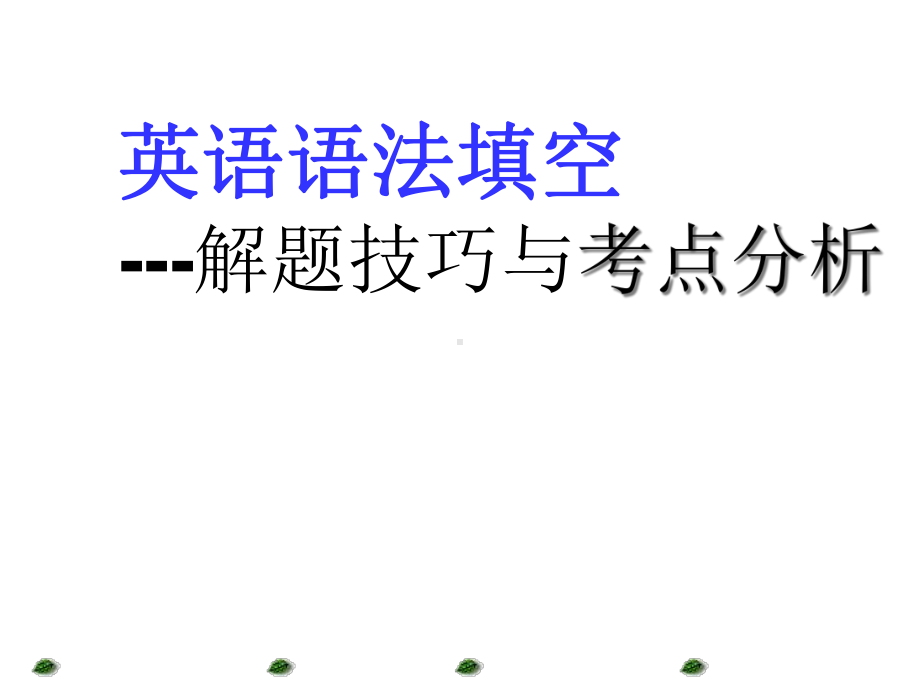 英语语法填空

---解题技巧与考点分析